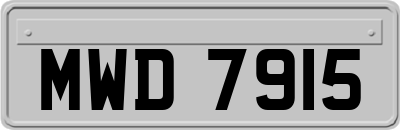 MWD 7915